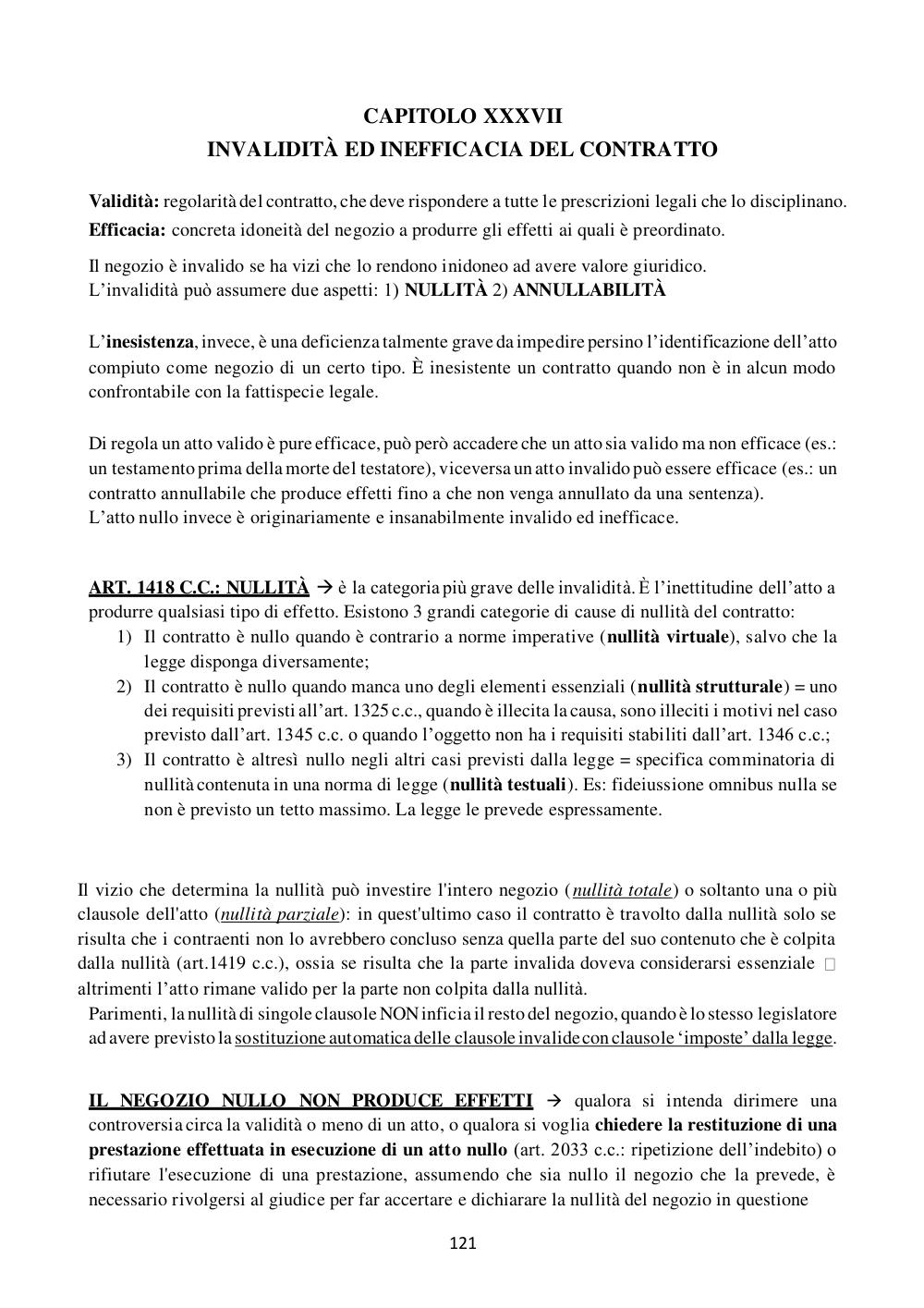 CAPITOLO XXXVII
INVALIDITÀ ED INEFFICACIA DEL CONTRATTO

Validità: regolarità del contratto, che deve rispondere a tutte le prescrizioni legali che lo disciplinano.
Efficacia: concreta idoneità del negozio a produrre gli effetti ai quali è preordinato.

Il negozio è invalido se ha vizi che lo rendono inidoneo ad avere valore giuridico.
L'invalidità può assumere due aspetti: 1) NULLITÀ 2) ANNULLABILITÀ

L'inesistenza, invece, è una deficienza talmente grave da impedire persino l'identificazione dell'atto compiuto come negozio di un certo tipo. È inesistente un contratto quando non è in alcun modo confrontabile con la fattispecie legale.

Di regola un atto valido è pure efficace, può però accadere che un atto sia valido ma non efficace (es.: un testamento prima della morte del testatore), viceversa un atto invalido può essere efficace (es.: un contratto annullabile che produce effetti fino a che non venga annullato da una sentenza).
L'atto nullo invece è originariamente e insanabilmente invalido ed inefficace.

ART. 1418 C.C.: NULLITÀ → è la categoria più grave delle invalidità. È l'inettitudine dell'atto a produrre qualsiasi tipo di effetto. Esistono 3 grandi categorie di cause di nullità del contratto:
1) Il contratto è nullo quando è contrario a norme imperative (nullità virtuale), salvo che la legge disponga diversamente;
2) Il contratto è nullo quando manca uno degli elementi essenziali (nullità strutturale) = uno dei requisiti previsti all'art. 1325 c.c., quando è illecita la causa, sono illeciti i motivi nel caso previsto dall'art. 1345 c.c. o quando l'oggetto non ha i requisiti stabiliti dall'art. 1346 c.c.;
3) Il contratto è altresì nullo negli altri casi previsti dalla legge = specifica comminatoria di nullità contenuta in una norma di legge (nullità testuali). Es: fideiussione omnibus nulla se non è previsto un tetto massimo. La legge le prevede espressamente.

Il vizio che determina la nullità può investire l'intero negozio (nullità totale) o soltanto una o più clausole dell'atto (nullità parziale): in quest'ultimo caso il contratto è travolto dalla nullità solo se risulta che i contraenti non lo avrebbero concluso senza quella parte del suo contenuto che è colpita dalla nullità (art.1419 c.c.), ossia se risulta che la parte invalida doveva considerarsi essenziale  altrimenti l'atto rimane valido per la parte non colpita dalla nullità.
Parimenti, la nullità di singole clausole NON inficia il resto del negozio, quando è lo stesso legislatore ad avere previsto la sostituzione automatica delle clausole invalide con clausole 'imposte' dalla legge.

IL NEGOZIO NULLO NON PRODUCE EFFETTI → qualora si intenda dirimere una controversia circa la validità o meno di un atto, o qualora si voglia chiedere la restituzione di una prestazione effettuata in esecuzione di un atto nullo (art. 2033 c.c.: ripetizione dell'indebito) o rifiutare l'esecuzione di una prestazione, assumendo che sia nullo il negozio che la prevede, è necessario rivolgersi al giudice per far accertare e dichiarare la nullità del negozio in questione

121